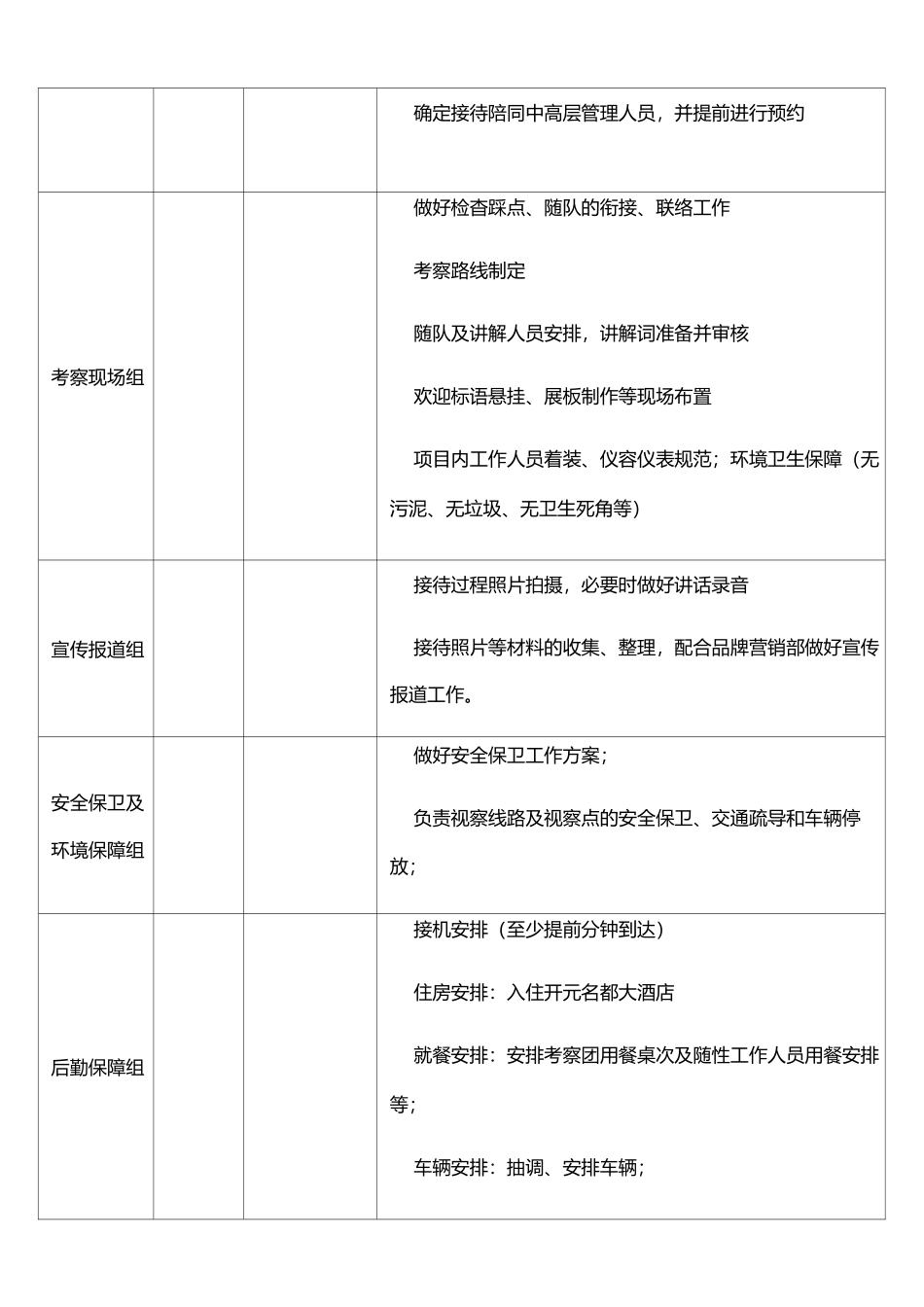 | | | | |
|---|---|---|---|
| | | | 确定接待陪同中高层管理人员，并提前进行预约 |
| 考察现场组 | | | 做好检查踩点、随队的衔接、联络工作<br><br>考察路线制定<br><br>随队及讲解人员安排，讲解词准备并审核<br><br>欢迎标语悬挂、展板制作等现场布置<br><br>项目内工作人员着装、仪容仪表规范；环境卫生保障（无污泥、无垃圾、无卫生死角等） |
| 宣传报道组 | | | 接待过程照片拍摄，必要时做好讲话录音<br><br>接待照片等材料的收集、整理，配合品牌营销部做好宣传报道工作。 |
| 安全保卫及环境保障组 | | | 做好安全保卫工作方案；<br><br>负责视察线路及视察点的安全保卫、交通疏导和车辆停放； |
| 后勤保障组 | | | 接机安排（至少提前分钟到达）<br><br>住房安排：入住开元名都大酒店<br><br>就餐安排：安排考察团用餐桌次及随性工作人员用餐安排等；<br><br>车辆安排：抽调、安排车辆； |